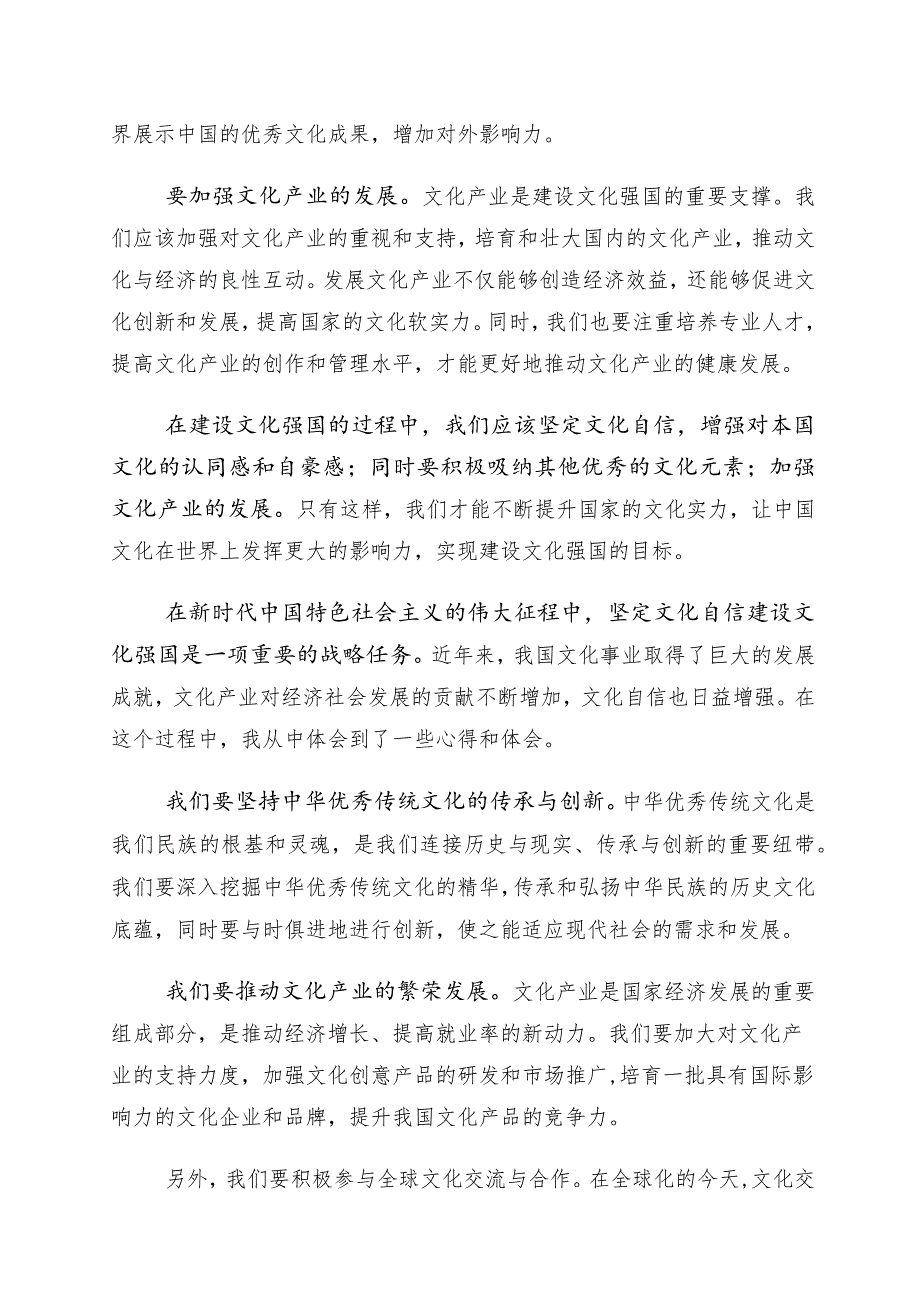 界展示中国的优秀文化成果，增加对外影响力。

要加强文化产业的发展。文化产业是建设文化强国的重要支撑。我们应该加强对文化产业的重视和支持，培育和壮大国内的文化产业，推动文化与经济的良性互动。发展文化产业不仅能够创造经济效益，还能够促进文化创新和发展，提高国家的文化软实力。同时，我们也要注重培养专业人才，提高文化产业的创作和管理水平，才能更好地推动文化产业的健康发展。

在建设文化强国的过程中，我们应该坚定文化自信，增强对本国文化的认同感和自豪感；同时要积极吸纳其他优秀的文化元素；加强文化产业的发展。只有这样，我们才能不断提升国家的文化实力，让中国文化在世界上发挥更大的影响力，实现建设文化强国的目标。

在新时代中国特色社会主义的伟大征程中，坚定文化自信建设文化强国是一项重要的战略任务。近年来，我国文化事业取得了巨大的发展成就，文化产业对经济社会发展的贡献不断增加，文化自信也日益增强。在这个过程中，我从中体会到了一些心得和体会。

我们要坚持中华优秀传统文化的传承与创新。中华优秀传统文化是我们民族的根基和灵魂，是我们连接历史与现实、传承与创新的重要纽带。我们要深入挖掘中华优秀传统文化的精华，传承和弘扬中华民族的历史文化底蕴，同时要与时俱进地进行创新，使之能适应现代社会的需求和发展。

我们要推动文化产业的繁荣发展。文化产业是国家经济发展的重要组成部分，是推动经济增长、提高就业率的新动力。我们要加大对文化产业的支持力度，加强文化创意产品的研发和市场推广，培育一批具有国际影响力的文化企业和品牌，提升我国文化产品的竞争力。

另外，我们要积极参与全球文化交流与合作。在全球化的今天，文化交